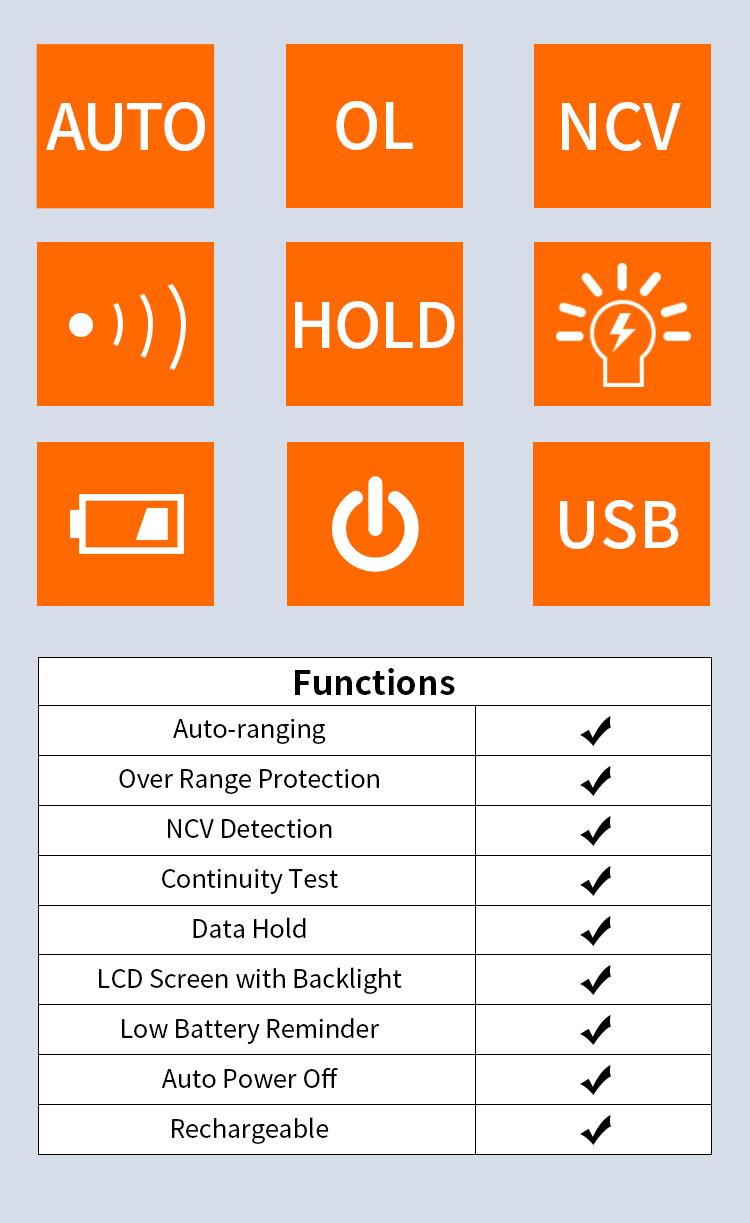 AUTO OL NCV

HOLD

USB

| Functions | |
|---|---|
| Auto-ranging | ✔ |
| Over Range Protection | ✔ |
| NCV Detection | ✔ |
| Continuity Test | ✔ |
| Data Hold | ✔ |
| LCD Screen with Backlight | ✔ |
| Low Battery Reminder | ✔ |
| Auto Power Off | ✔ |
| Rechargeable | ✔ |